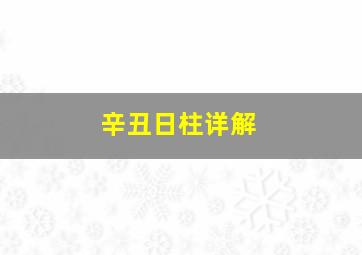 辛丑日柱详解